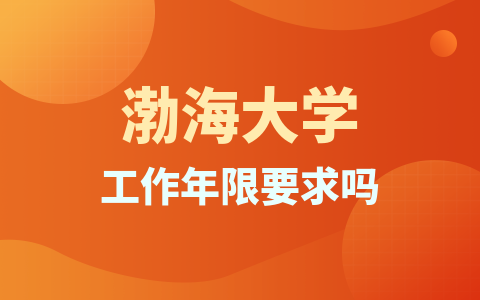 渤海大学
工作年限要求吗